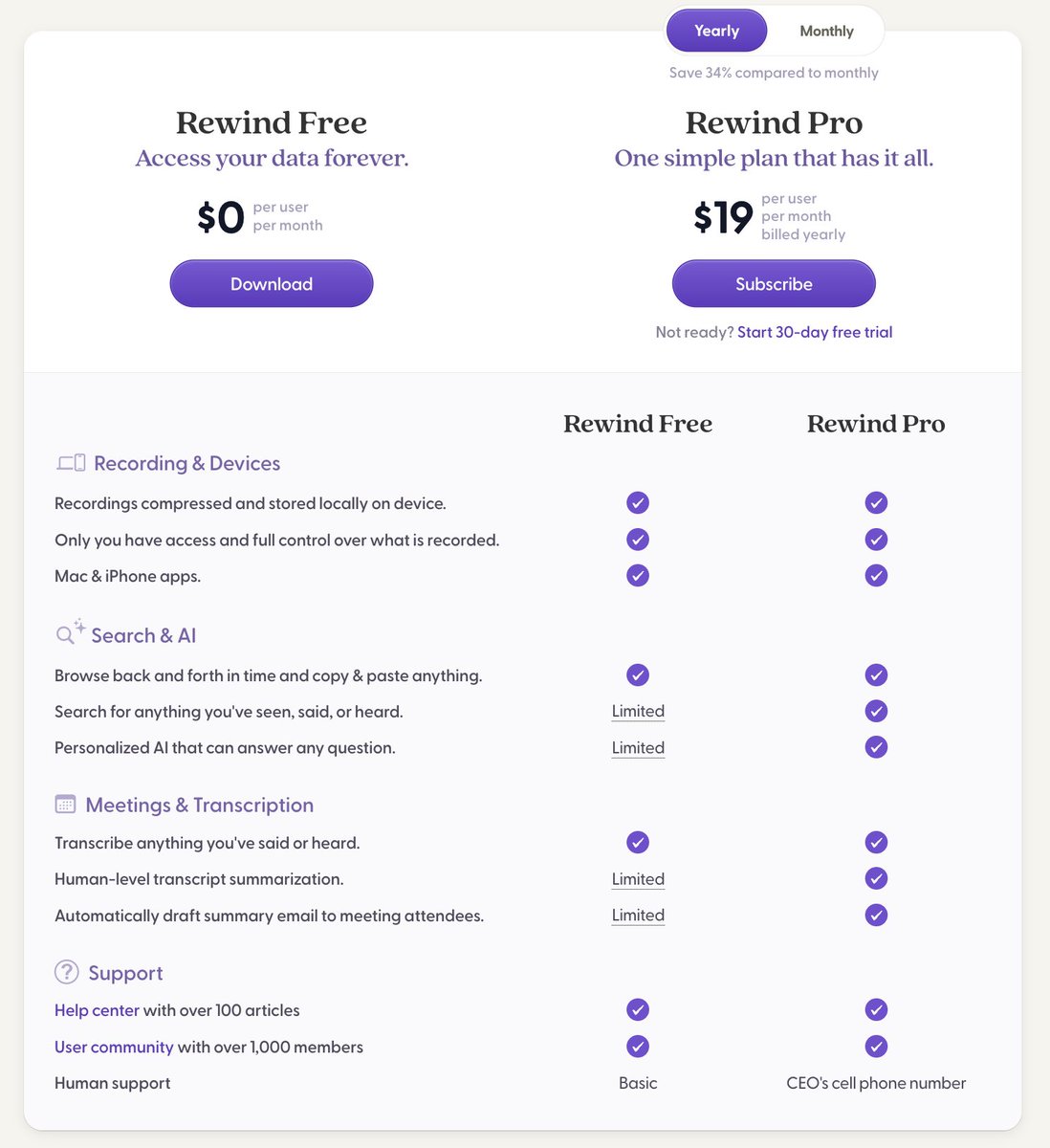 Yearly Monthly

Save 34% compared to monthly

Rewind Free
Access your data forever.

$0 per user per month

Download

Rewind Pro
One simple plan that has it all.

$19 per user per month billed yearly

Subscribe

Not ready? Start 30-day free trial

| | Rewind Free | Rewind Pro |
|---|---|---|
| **Recording & Devices** | | |
| Recordings compressed and stored locally on device. | ✓ | ✓ |
| Only you have access and full control over what is recorded. | ✓ | ✓ |
| Mac & iPhone apps. | ✓ | ✓ |
| **Search & AI** | | |
| Browse back and forth in time and copy & paste anything. | ✓ | ✓ |
| Search for anything you've seen, said, or heard. | Limited | ✓ |
| Personalized AI that can answer any question. | Limited | ✓ |
| **Meetings & Transcription** | | |
| Transcribe anything you've said or heard. | ✓ | ✓ |
| Human-level transcript summarization. | Limited | ✓ |
| Automatically draft summary email to meeting attendees. | Limited | ✓ |
| **Support** | | |
| Help center with over 100 articles | ✓ | ✓ |
| User community with over 1,000 members | ✓ | ✓ |
| Human support | Basic | CEO's cell phone number |